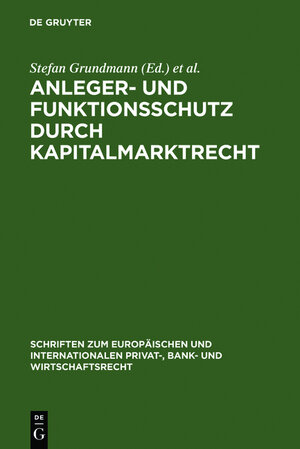 DE GRUYTER

Stefan Grundmann (Ed.) et al.

ANLEGER- UND FUNKTIONSSCHUTZ DURCH KAPITALMARKTRECHT

SCHRIFTEN ZUM EUROPÄISCHEN UND INTERNATIONALEN PRIVAT-, BANK- UND WIRTSCHAFTSRECHT

DE G